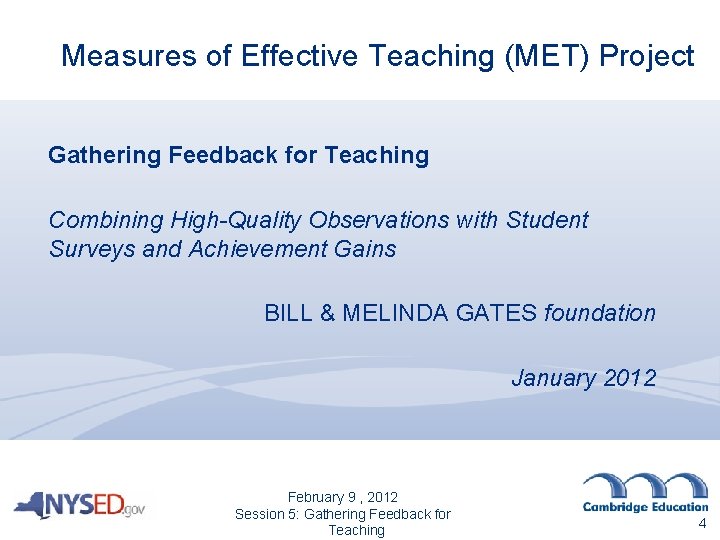 Measures of Effective Teaching (MET) Project

Gathering Feedback for Teaching

Combining High-Quality Observations with Student Surveys and Achievement Gains

BILL & MELINDA GATES foundation

January 2012

NYSED.gov

February 9 , 2012
Session 5: Gathering Feedback for Teaching

Cambridge Education

4